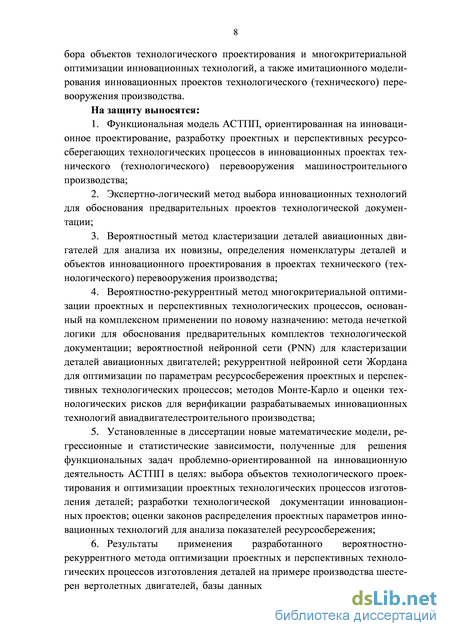 8

бора объектов технологического проектирования и многокритериальной оптимизации инновационных технологий, а также имитационного моделирования инновационных проектов технологического (технического) перевооружения производства.

На защиту выносятся:

1. Функциональная модель АСТПП, ориентированная на инновационное проектирование, разработку проектных и перспективных ресурсосберегающих технологических процессов в инновационных проектах технического (технологического) перевооружения машиностроительного производства;

2. Экспертно-логический метод выбора инновационных технологий для обоснования предварительных проектов технологической документации;

3. Вероятностный метод кластеризации деталей авиационных двигателей для анализа их новизны, определения номенклатуры деталей и объектов инновационного проектирования в проектах технического (технологического) перевооружения производства;

4. Вероятностно-рекуррентный метод многокритериальной оптимизации проектных и перспективных технологических процессов, основанный на комплексном применении по новому назначению: метода нечеткой логики для обоснования предварительных комплектов технологической документации; вероятностной нейронной сети (PNN) для кластеризации деталей авиационных двигателей; рекуррентной нейронной сети Жордана для оптимизации по параметрам ресурсосбережения проектных и перспективных технологических процессов; методов Монте-Карло и оценки технологических рисков для верификации разрабатываемых инновационных технологий авиадвигателестроительного производства;

5. Установленные в диссертации новые математические модели, регрессионные и статистические зависимости, полученные для решения функциональных задач проблемно-ориентированной на инновационную деятельность АСТПП в целях: выбора объектов технологического проектирования и оптимизации проектных технологических процессов изготовления деталей; разработки технологической документации инновационных проектов; оценки законов распределения проектных параметров инновационных технологий для анализа показателей ресурсосбережения;

6. Результаты применения разработанного вероятностно-рекуррентного метода оптимизации проектных и перспективных технологических процессов изготовления деталей на примере производства шестерен вертолетных двигателей, базы данных

dsLib.net
библиотека диссертаций